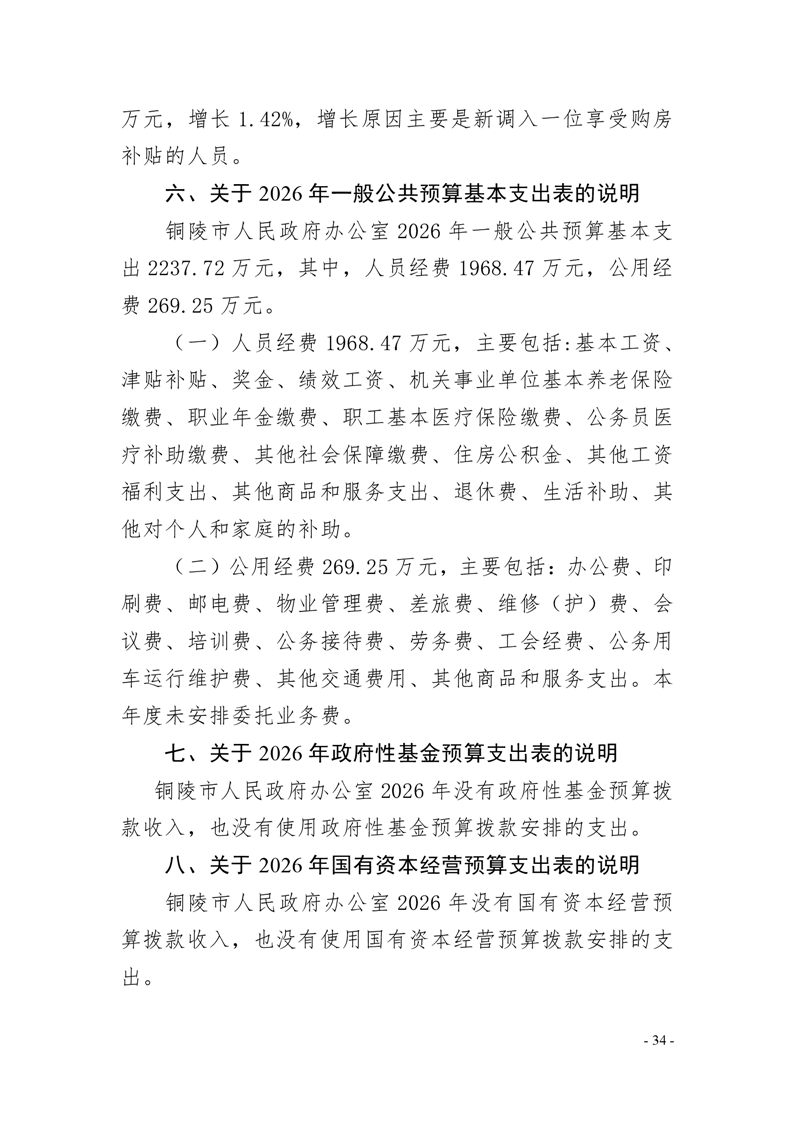 万元，增长 1.42%，增长原因主要是新调入一位享受购房补贴的人员。

六、关于 2026 年一般公共预算基本支出表的说明

铜陵市人民政府办公室 2026 年一般公共预算基本支出 2237.72 万元，其中，人员经费 1968.47 万元，公用经费 269.25 万元。

（一）人员经费 1968.47 万元，主要包括:基本工资、津贴补贴、奖金、绩效工资、机关事业单位基本养老保险缴费、职业年金缴费、职工基本医疗保险缴费、公务员医疗补助缴费、其他社会保障缴费、住房公积金、其他工资福利支出、其他商品和服务支出、退休费、生活补助、其他对个人和家庭的补助。

（二）公用经费 269.25 万元，主要包括：办公费、印刷费、邮电费、物业管理费、差旅费、维修（护）费、会议费、培训费、公务接待费、劳务费、工会经费、公务用车运行维护费、其他交通费用、其他商品和服务支出。本年度未安排委托业务费。

七、关于 2026 年政府性基金预算支出表的说明

铜陵市人民政府办公室 2026 年没有政府性基金预算拨款收入，也没有使用政府性基金预算拨款安排的支出。

八、关于 2026 年国有资本经营预算支出表的说明

铜陵市人民政府办公室 2026 年没有国有资本经营预算拨款收入，也没有使用国有资本经营预算拨款安排的支出。

- 34 -